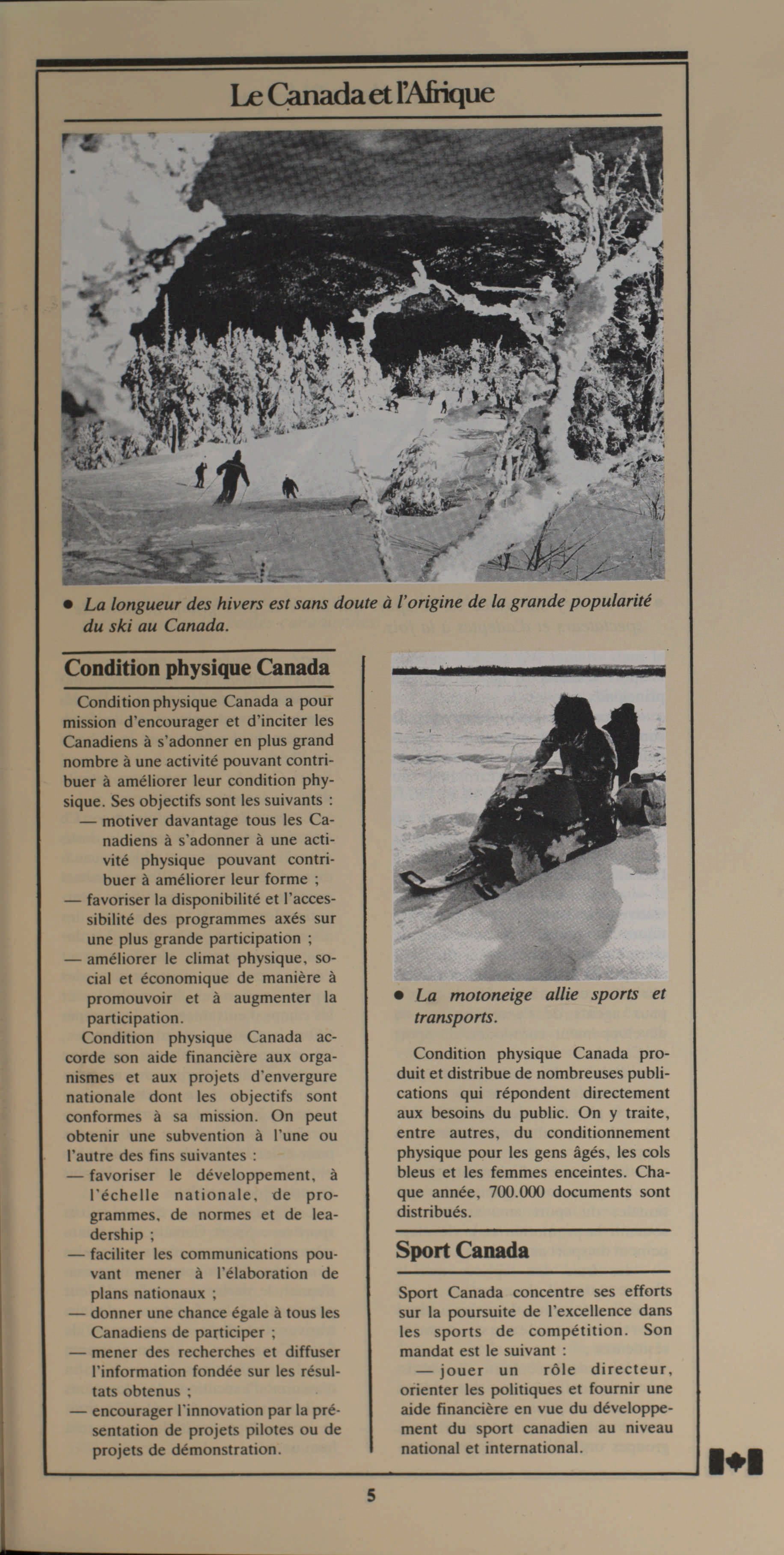 Le Canada et l'Afrique

• La longueur des hivers est sans doute à l'origine de la grande popularité du ski au Canada.

Condition physique Canada

Condition physique Canada a pour mission d'encourager et d'inciter les Canadiens à s'adonner en plus grand nombre à une activité pouvant contribuer à améliorer leur condition physique. Ses objectifs sont les suivants :
— motiver davantage tous les Canadiens à s'adonner à une activité physique pouvant contribuer à améliorer leur forme ;
— favoriser la disponibilité et l'accessibilité des programmes axés sur une plus grande participation ;
— améliorer le climat physique, social et économique de manière à promouvoir et à augmenter la participation.

Condition physique Canada accorde son aide financière aux organismes et aux projets d'envergure nationale dont les objectifs sont conformes à sa mission. On peut obtenir une subvention à l'une ou l'autre des fins suivantes :
— favoriser le développement, à l'échelle nationale, de programmes, de normes et de leadership ;
— faciliter les communications pouvant mener à l'élaboration de plans nationaux ;
— donner une chance égale à tous les Canadiens de participer ;
— mener des recherches et diffuser l'information fondée sur les résultats obtenus ;
— encourager l'innovation par la présentation de projets pilotes ou de projets de démonstration.

• La motoneige allie sports et transports.

Condition physique Canada produit et distribue de nombreuses publications qui répondent directement aux besoins du public. On y traite, entre autres, du conditionnement physique pour les gens âgés, les cols bleus et les femmes enceintes. Chaque année, 700.000 documents sont distribués.

Sport Canada

Sport Canada concentre ses efforts sur la poursuite de l'excellence dans les sports de compétition. Son mandat est le suivant :
— jouer un rôle directeur, orienter les politiques et fournir une aide financière en vue du développement du sport canadien au niveau national et international.

5